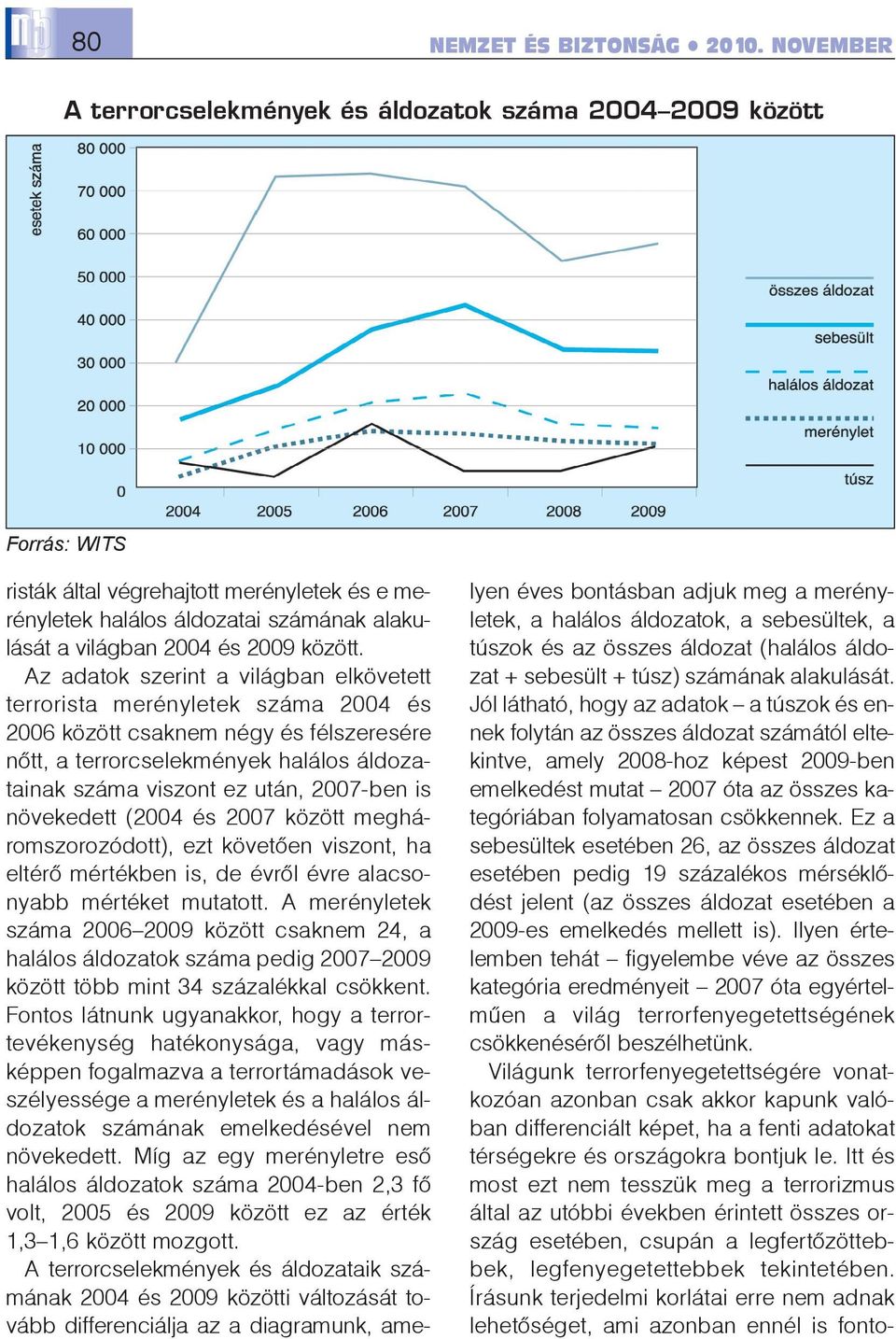 80

NEMZET ÉS BIZTONSÁG • 2010. NOVEMBER

A terrorcselekmények és áldozatok száma 2004–2009 között

esetek száma

80 000
70 000
60 000
50 000
40 000
30 000
20 000
10 000
0

2004 2005 2006 2007 2008 2009

összes áldozat
sebesült
halálos áldozat
merénylet
túsz

Forrás: WITS

risták által végrehajtott merényletek és e merényletek halálos áldozatai számának alakulását a világban 2004 és 2009 között.

Az adatok szerint a világban elkövetett terrorista merényletek száma 2004 és 2006 között csaknem négy és félszeresére nőtt, a terrorcselekmények halálos áldozatainak száma viszont ez után, 2007-ben is növekedett (2004 és 2007 között megháromszorozódott), ezt követően viszont, ha eltérő mértékben is, de évről évre alacsonyabb mértéket mutatott. A merényletek száma 2006–2009 között csaknem 24, a halálos áldozatok száma pedig 2007–2009 között több mint 34 százalékkal csökkent. Fontos látnunk ugyanakkor, hogy a terrortevékenység hatékonysága, vagy másképpen fogalmazva a terrortámadások veszélyessége a merényletek és a halálos áldozatok számának emelkedésével nem növekedett. Míg az egy merényletre eső halálos áldozatok száma 2004-ben 2,3 fő volt, 2005 és 2009 között ez az érték 1,3–1,6 között mozgott.

A terrorcselekmények és áldozataik számának 2004 és 2009 közötti változását tovább differenciálja az a diagramunk, amelyen éves bontásban adjuk meg a merényletek, a halálos áldozatok, a sebesültek, a túszok és az összes áldozat (halálos áldozat + sebesült + túsz) számának alakulását. Jól látható, hogy az adatok – a túszok és ennek folytán az összes áldozat számától eltekintve, amely 2008-hoz képest 2009-ben emelkedést mutat – 2007 óta az összes kategóriában folyamatosan csökkennek. Ez a sebesültek esetében 26, az összes áldozat esetében pedig 19 százalékos mérséklődést jelent (az összes áldozat esetében a 2009-es emelkedés mellett is). Ilyen értelemben tehát – figyelembe véve az összes kategória eredményeit – 2007 óta egyértelműen a világ terrorfenyegetettségének csökkenéséről beszélhetünk.

Világunk terrorfenyegetettségére vonatkozóan azonban csak akkor kapunk valóban differenciált képet, ha a fenti adatokat térségekre és országokra bontjuk le. Itt és most ezt nem tesszük meg a terrorizmus által az utóbbi években érintett összes ország esetében, csupán a legfertőzöttebbek, legfenyegetettebbek tekintetében. Írásunk terjedelmi korlátai erre nem adnak lehetőséget, ami azonban ennél is fonto-